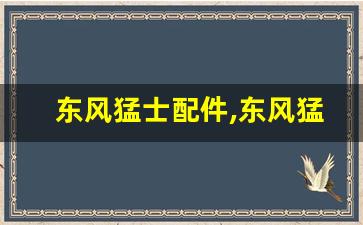 东风猛士配件,东风猛